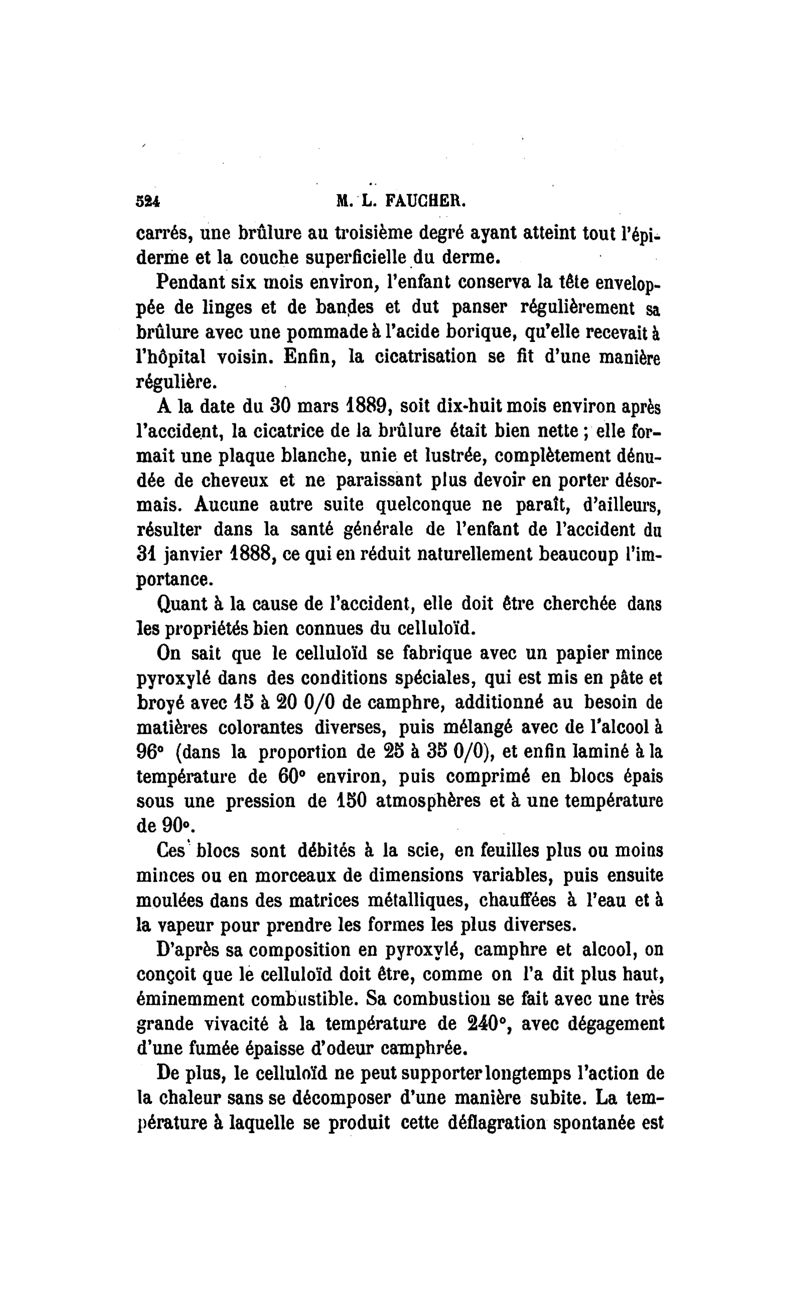 524 M. L. FAUCHER.

carrés, une brûlure au troisième degré ayant atteint tout l'épiderme et la couche superficielle du derme.

Pendant six mois environ, l'enfant conserva la tête enveloppée de linges et de bandes et dut panser régulièrement sa brûlure avec une pommade à l'acide borique, qu'elle recevait à l'hôpital voisin. Enfin, la cicatrisation se fit d'une manière régulière.

A la date du 30 mars 1889, soit dix-huit mois environ après l'accident, la cicatrice de la brûlure était bien nette ; elle formait une plaque blanche, unie et lustrée, complètement dénudée de cheveux et ne paraissant plus devoir en porter désormais. Aucune autre suite quelconque ne paraît, d'ailleurs, résulter dans la santé générale de l'enfant de l'accident du 31 janvier 1888, ce qui en réduit naturellement beaucoup l'importance.

Quant à la cause de l'accident, elle doit être cherchée dans les propriétés bien connues du celluloïd.

On sait que le celluloïd se fabrique avec un papier mince pyroxylé dans des conditions spéciales, qui est mis en pâte et broyé avec 15 à 20 0/0 de camphre, additionné au besoin de matières colorantes diverses, puis mélangé avec de l'alcool à 96° (dans la proportion de 25 à 35 0/0), et enfin laminé à la température de 60° environ, puis comprimé en blocs épais sous une pression de 150 atmosphères et à une température de 90°.

Ces blocs sont débités à la scie, en feuilles plus ou moins minces ou en morceaux de dimensions variables, puis ensuite moulées dans des matrices métalliques, chauffées à l'eau et à la vapeur pour prendre les formes les plus diverses.

D'après sa composition en pyroxylé, camphre et alcool, on conçoit que le celluloïd doit être, comme on l'a dit plus haut, éminemment combustible. Sa combustion se fait avec une très grande vivacité à la température de 240°, avec dégagement d'une fumée épaisse d'odeur camphrée.

De plus, le celluloïd ne peut supporter longtemps l'action de la chaleur sans se décomposer d'une manière subite. La température à laquelle se produit cette déflagration spontanée est